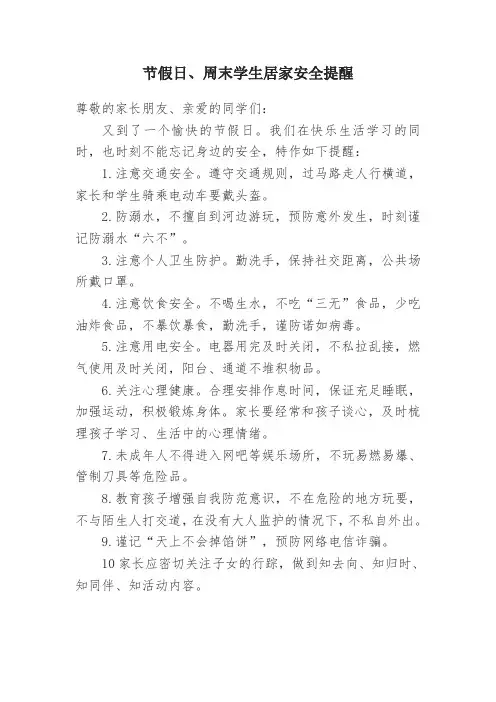 节假日、周末学生居家安全提醒

尊敬的家长朋友、亲爱的同学们：

又到了一个愉快的节假日。我们在快乐生活学习的同时，也时刻不能忘记身边的安全，特作如下提醒：

1.注意交通安全。遵守交通规则，过马路走人行横道，家长和学生骑乘电动车要戴头盔。

2.防溺水，不擅自到河边游玩，预防意外发生，时刻谨记防溺水“六不”。

3.注意个人卫生防护。勤洗手，保持社交距离，公共场所戴口罩。

4.注意饮食安全。不喝生水，不吃“三无”食品，少吃油炸食品，不暴饮暴食，勤洗手，谨防诺如病毒。

5.注意用电安全。电器用完及时关闭，不私拉乱接，燃气使用及时关闭，阳台、通道不堆积物品。

6.关注心理健康。合理安排作息时间，保证充足睡眠，加强运动，积极锻炼身体。家长要经常和孩子谈心，及时梳理孩子学习、生活中的心理情绪。

7.未成年人不得进入网吧等娱乐场所，不玩易燃易爆、管制刀具等危险品。

8.教育孩子增强自我防范意识，不在危险的地方玩耍，不与陌生人打交道，在没有大人监护的情况下，不私自外出。

9.谨记“天上不会掉馅饼”，预防网络电信诈骗。

10家长应密切关注子女的行踪，做到知去向、知归时、知同伴、知活动内容。